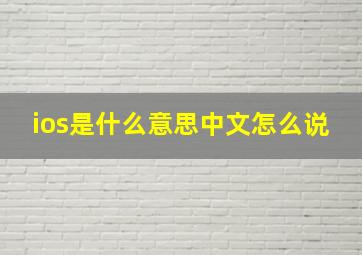 ios是什么意思中文怎么说